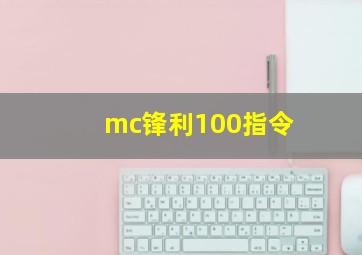 mc锋利100指令